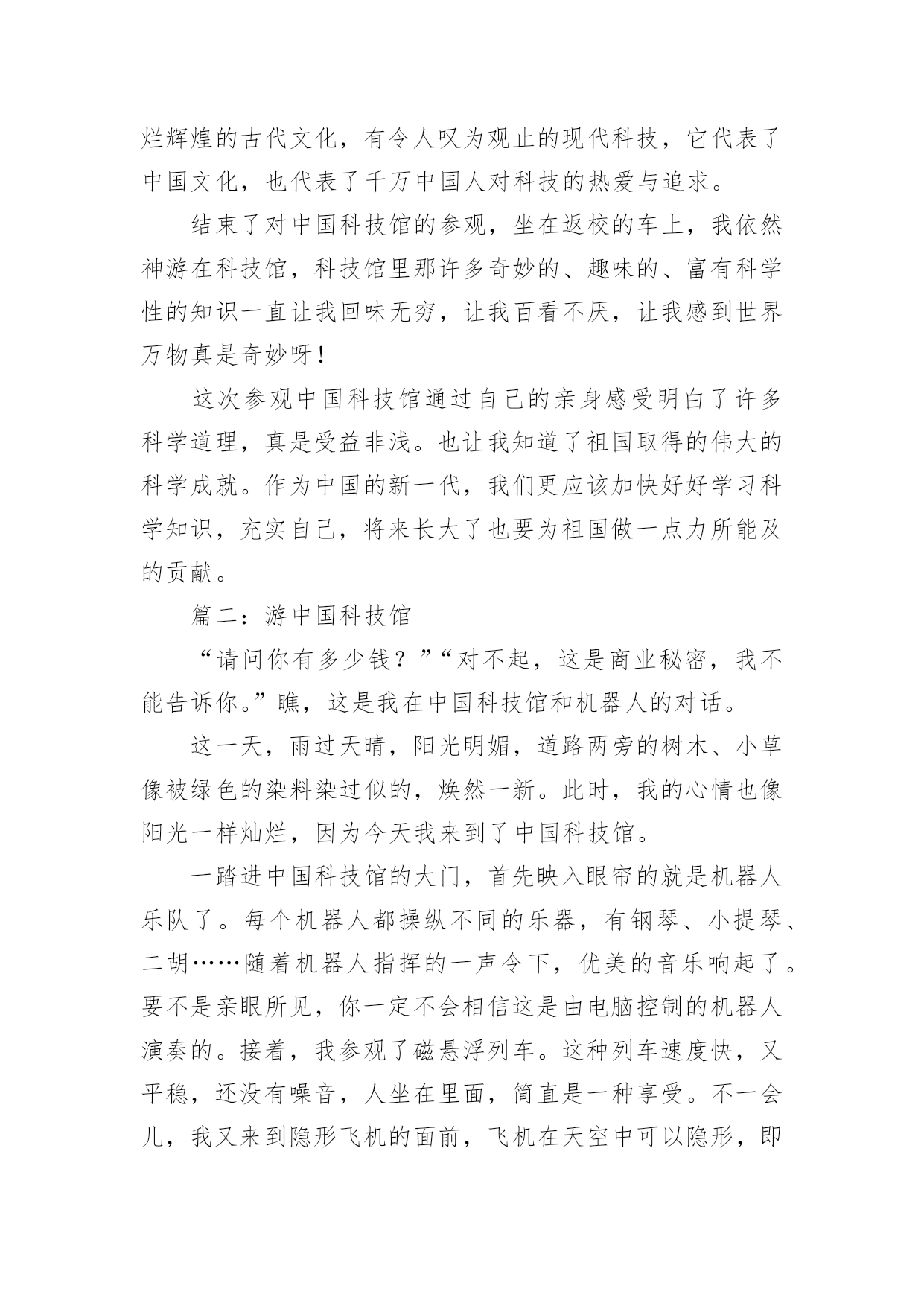 烂辉煌的古代文化，有令人叹为观止的现代科技，它代表了中国文化，也代表了千万中国人对科技的热爱与追求。

结束了对中国科技馆的参观，坐在返校的车上，我依然神游在科技馆，科技馆里那许多奇妙的、趣味的、富有科学性的知识一直让我回味无穷，让我百看不厌，让我感到世界万物真是奇妙呀！

这次参观中国科技馆通过自己的亲身感受明白了许多科学道理，真是受益非浅。也让我知道了祖国取得的伟大的科学成就。作为中国的新一代，我们更应该加快好好学习科学知识，充实自己，将来长大了也要为祖国做一点力所能及的贡献。

篇二：游中国科技馆

“请问你有多少钱？”“对不起，这是商业秘密，我不能告诉你。”瞧，这是我在中国科技馆和机器人的对话。

这一天，雨过天晴，阳光明媚，道路两旁的树木、小草像被绿色的染料染过似的，焕然一新。此时，我的心情也像阳光一样灿烂，因为今天我来到了中国科技馆。

一踏进中国科技馆的大门，首先映入眼帘的就是机器人乐队了。每个机器人都操纵不同的乐器，有钢琴、小提琴、二胡……随着机器人指挥的一声令下，优美的音乐响起了。要不是亲眼所见，你一定不会相信这是由电脑控制的机器人演奏的。接着，我参观了磁悬浮列车。这种列车速度快，又平稳，还没有噪音，人坐在里面，简直是一种享受。不一会儿，我又来到隐形飞机的面前，飞机在天空中可以隐形，即